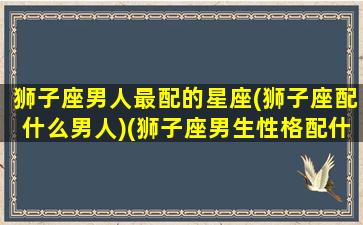 狮子座男人最配的星座(狮子座配什么男人)(狮子座男生性格配什